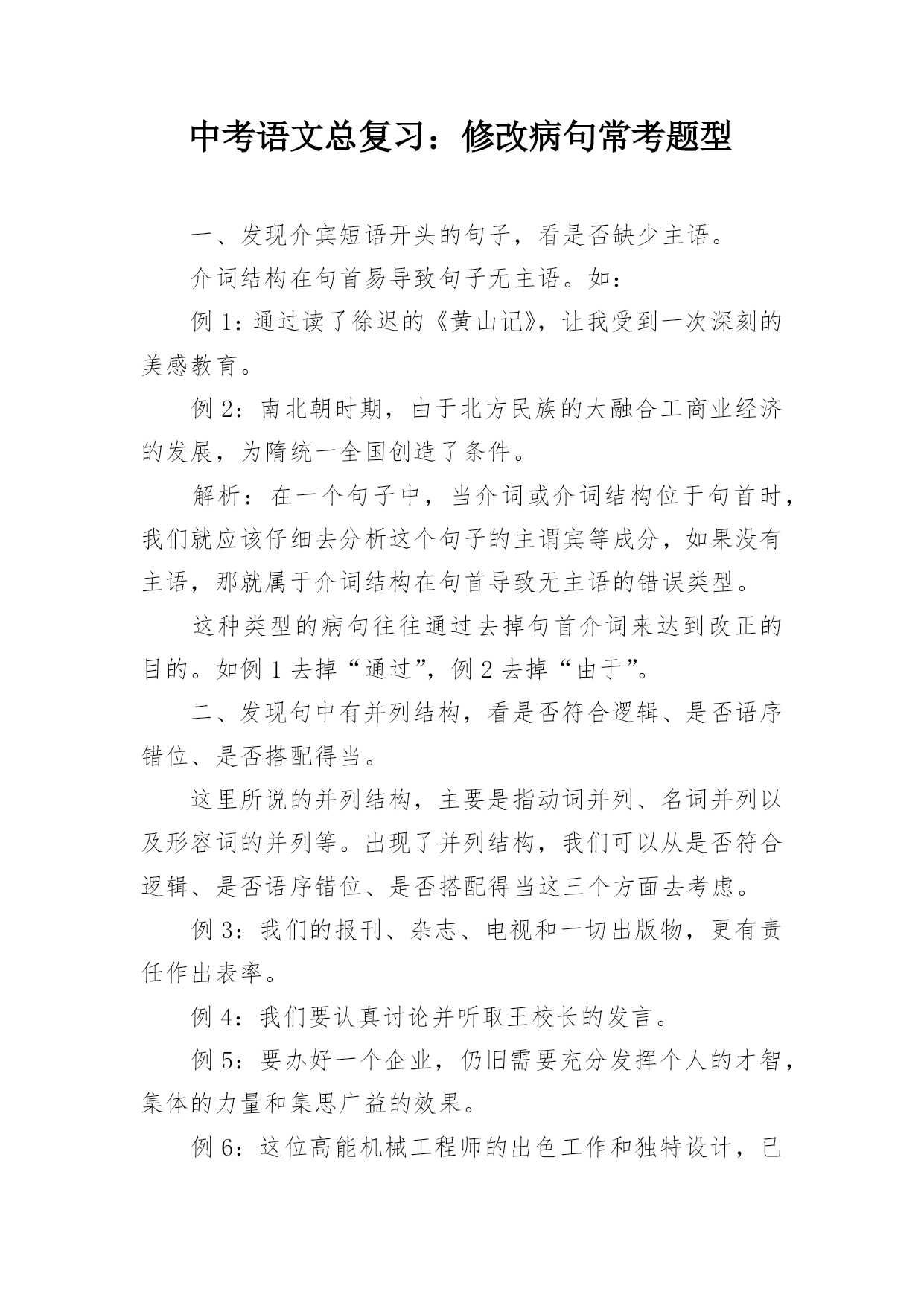 中考语文总复习：修改病句常考题型

一、发现介宾短语开头的句子，看是否缺少主语。

介词结构在句首易导致句子无主语。如：

例 1：通过读了徐迟的《黄山记》，让我受到一次深刻的美感教育。

例 2：南北朝时期，由于北方民族的大融合工商业经济的发展，为隋统一全国创造了条件。

解析：在一个句子中，当介词或介词结构位于句首时，我们就应该仔细去分析这个句子的主谓宾等成分，如果没有主语，那就属于介词结构在句首导致无主语的错误类型。

这种类型的病句往往通过去掉句首介词来达到改正的目的。如例 1 去掉“通过”，例 2 去掉“由于”。

二、发现句中有并列结构，看是否符合逻辑、是否语序错位、是否搭配得当。

这里所说的并列结构，主要是指动词并列、名词并列以及形容词的并列等。出现了并列结构，我们可以从是否符合逻辑、是否语序错位、是否搭配得当这三个方面去考虑。

例 3：我们的报刊、杂志、电视和一切出版物，更有责任作出表率。

例 4：我们要认真讨论并听取王校长的发言。

例 5：要办好一个企业，仍旧需要充分发挥个人的才智，集体的力量和集思广益的效果。

例 6：这位高能机械工程师的出色工作和独特设计，已